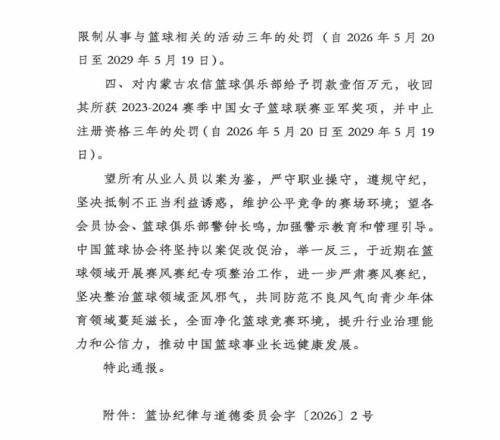 限制从事与篮球相关的活动三年的处罚（自2026年5月20日至2029年5月19日）。

四、对内蒙古农信篮球俱乐部给予罚款壹佰万元，收回其所获2023-2024赛季中国女子篮球联赛亚军奖项，并中止注册资格三年的处罚（自2026年5月20日至2029年5月19日）。

望所有从业人员以案为鉴，严守职业操守，遵规守纪，坚决抵制不正当利益诱惑，维护公平竞争的赛场环境；望各会员协会、篮球俱乐部警钟长鸣，加强警示教育和管理引导。中国篮球协会将坚持以案促改促治，举一反三，于近期在篮球领域开展赛风赛纪专项整治工作，进一步严肃赛风赛纪，坚决整治篮球领域歪风邪气，共同防范不良风气向青少年体育领域蔓延滋长，全面净化篮球竞赛环境，提升行业治理能力和公信力，推动中国篮球事业长远健康发展。

特此通报。

附件：篮协纪律与道德委员会字〔2026〕2号